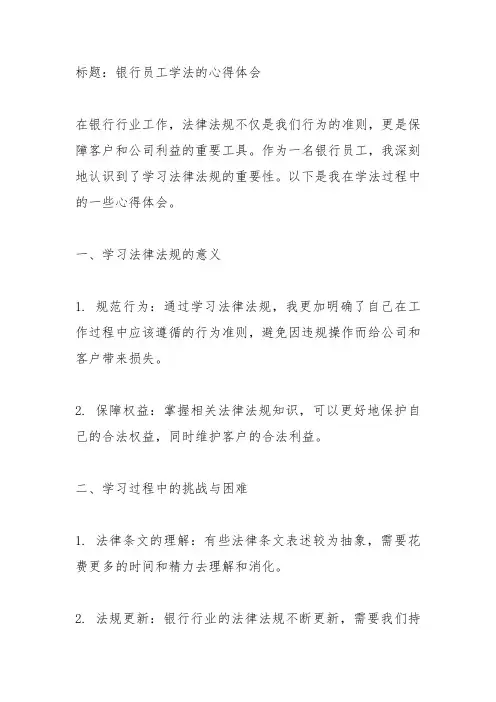 标题：银行员工学法的心得体会

在银行行业工作，法律法规不仅是我们行为的准则，更是保障客户和公司利益的重要工具。作为一名银行员工，我深刻地认识到了学习法律法规的重要性。以下是我在学法过程中的一些心得体会。

一、学习法律法规的意义

1. 规范行为：通过学习法律法规，我更加明确了自己在工作过程中应该遵循的行为准则，避免因违规操作而给公司和客户带来损失。

2. 保障权益：掌握相关法律法规知识，可以更好地保护自己的合法权益，同时维护客户的合法利益。

二、学习过程中的挑战与困难

1. 法律条文的理解：有些法律条文表述较为抽象，需要花费更多的时间和精力去理解和消化。

2. 法规更新：银行行业的法律法规不断更新，需要我们持